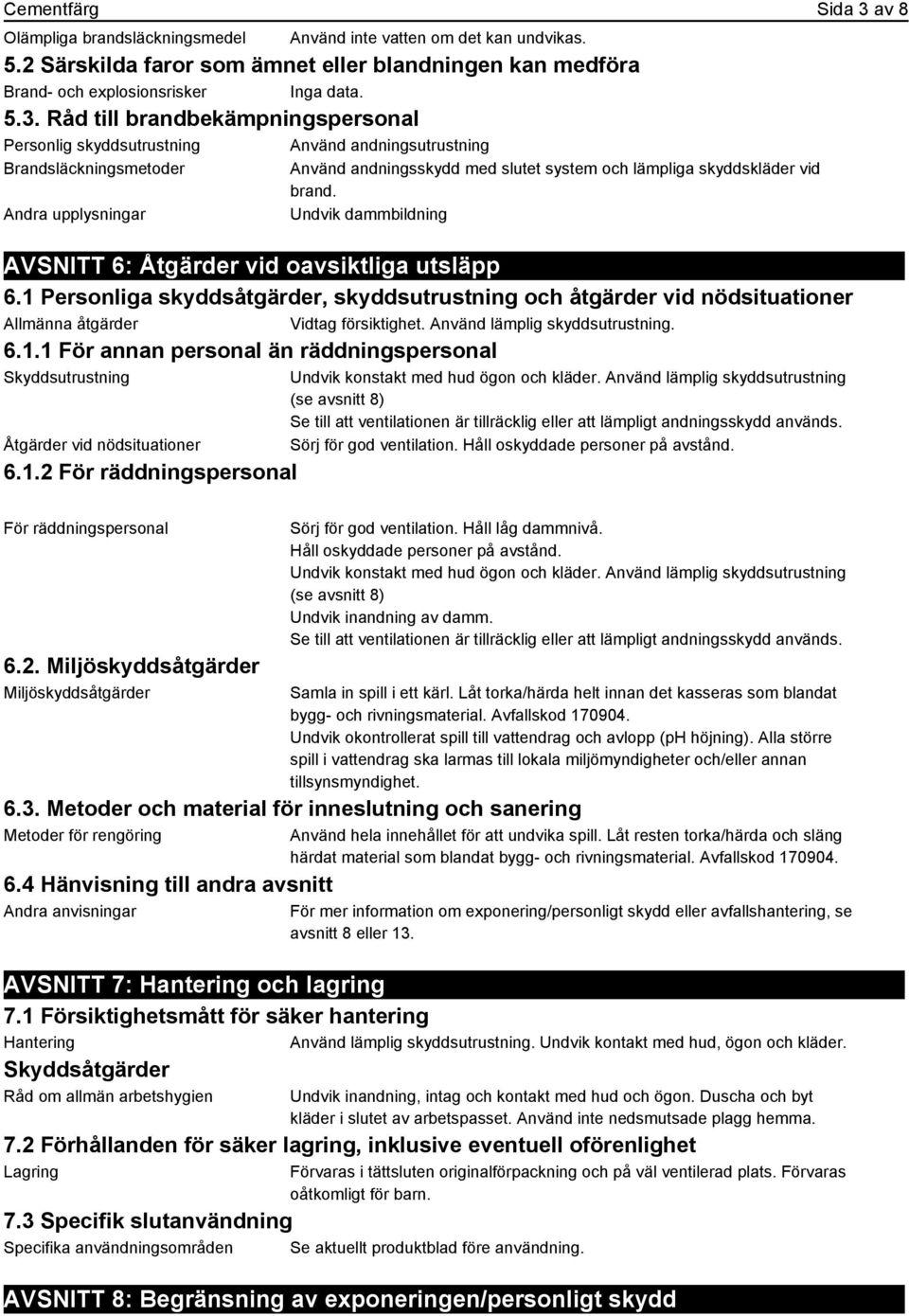 Cementfärg Sida 3 av 8

Olämpliga brandsläckningsmedel Använd inte vatten om det kan undvikas.

5.2 Särskilda faror som ämnet eller blandningen kan medföra

Brand- och explosionsrisker Inga data.

5.3. Råd till brandbekämpningspersonal

Personlig skyddsutrustning Använd andningsutrustning

Brandsläckningsmetoder Använd andningsskydd med slutet system och lämpliga skyddskläder vid brand.

Andra upplysningar Undvik dammbildning

AVSNITT 6: Åtgärder vid oavsiktliga utsläpp

6.1 Personliga skyddsåtgärder, skyddsutrustning och åtgärder vid nödsituationer

Allmänna åtgärder Vidtag försiktighet. Använd lämplig skyddsutrustning.

6.1.1 För annan personal än räddningspersonal

Skyddsutrustning Undvik konstakt med hud ögon och kläder. Använd lämplig skyddsutrustning (se avsnitt 8)
Se till att ventilationen är tillräcklig eller att lämpligt andningsskydd används.

Åtgärder vid nödsituationer Sörj för god ventilation. Håll oskyddade personer på avstånd.

6.1.2 För räddningspersonal

För räddningspersonal Sörj för god ventilation. Håll låg dammnivå.
Håll oskyddade personer på avstånd.
Undvik konstakt med hud ögon och kläder. Använd lämplig skyddsutrustning (se avsnitt 8)
Undvik inandning av damm.
Se till att ventilationen är tillräcklig eller att lämpligt andningsskydd används.

6.2. Miljöskyddsåtgärder

Miljöskyddsåtgärder Samla in spill i ett kärl. Låt torka/härda helt innan det kasseras som blandat bygg- och rivningsmaterial. Avfallskod 170904.
Undvik okontrollerat spill till vattendrag och avlopp (pH höjning). Alla större spill i vattendrag ska larmas till lokala miljömyndigheter och/eller annan tillsynsmyndighet.

6.3. Metoder och material för inneslutning och sanering

Metoder för rengöring Använd hela innehållet för att undvika spill. Låt resten torka/härda och släng härdat material som blandat bygg- och rivningsmaterial. Avfallskod 170904.

6.4 Hänvisning till andra avsnitt

Andra anvisningar För mer information om exponering/personligt skydd eller avfallshantering, se avsnitt 8 eller 13.

AVSNITT 7: Hantering och lagring

7.1 Försiktighetsmått för säker hantering

Hantering Använd lämplig skyddsutrustning. Undvik kontakt med hud, ögon och kläder.

Skyddsåtgärder

Råd om allmän arbetshygien Undvik inandning, intag och kontakt med hud och ögon. Duscha och byt kläder i slutet av arbetspasset. Använd inte nedsmutsade plagg hemma.

7.2 Förhållanden för säker lagring, inklusive eventuell oförenlighet

Lagring Förvaras i tättsluten originalförpackning och på väl ventilerad plats. Förvaras oåtkomligt för barn.

7.3 Specifik slutanvändning

Specifika användningsområden Se aktuellt produktblad före användning.

AVSNITT 8: Begränsning av exponeringen/personligt skydd